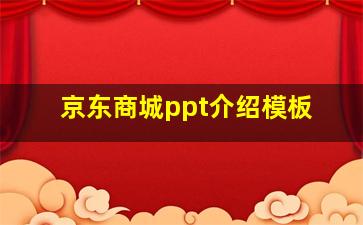 京东商城ppt介绍模板